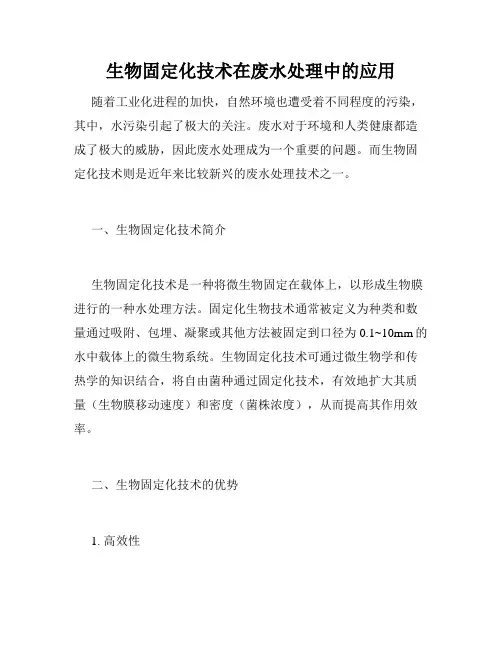 生物固定化技术在废水处理中的应用

随着工业化进程的加快，自然环境也遭受着不同程度的污染，其中，水污染引起了极大的关注。废水对于环境和人类健康都造成了极大的威胁，因此废水处理成为一个重要的问题。而生物固定化技术则是近年来比较新兴的废水处理技术之一。

一、生物固定化技术简介

生物固定化技术是一种将微生物固定在载体上，以形成生物膜进行的一种水处理方法。固定化生物技术通常被定义为种类和数量通过吸附、包埋、凝聚或其他方法被固定到口径为 0.1~10mm 的水中载体上的微生物系统。生物固定化技术可通过微生物学和传热学的知识结合，将自由菌种通过固定化技术，有效地扩大其质量（生物膜移动速度）和密度（菌株浓度），从而提高其作用效率。

二、生物固定化技术的优势

1. 高效性